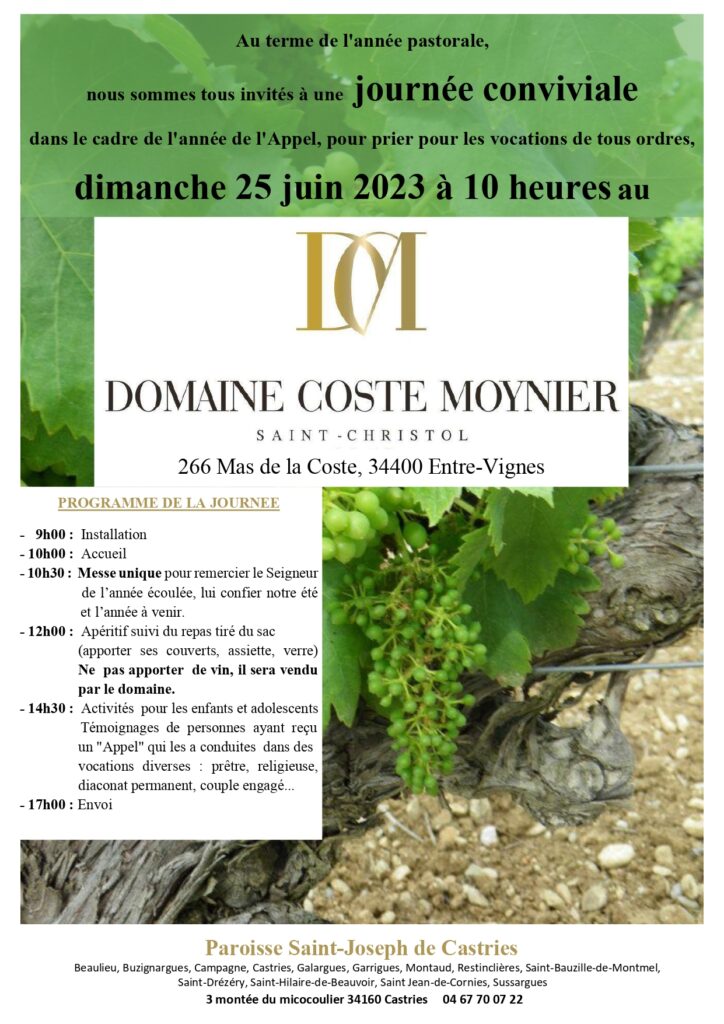 Au terme de l'année pastorale,

nous sommes tous invités à une journée conviviale

dans le cadre de l'année de l'Appel, pour prier pour les vocations de tous ordres,

dimanche 25 juin 2023 à 10 heures au

DCM

DOMAINE COSTE MOYNIER

SAINT-CHRISTOL

266 Mas de la Coste, 34400 Entre-Vignes

PROGRAMME DE LA JOURNEE

- 9h00 : Installation
- 10h00 : Accueil
- 10h30 : Messe unique pour remercier le Seigneur de l'année écoulée, lui confier notre été et l'année à venir.
- 12h00 : Apéritif suivi du repas tiré du sac (apporter ses couverts, assiette, verre) Ne pas apporter de vin, il sera vendu par le domaine.
- 14h30 : Activités pour les enfants et adolescents Témoignages de personnes ayant reçu un "Appel" qui les a conduites dans des vocations diverses : prêtre, religieuse, diaconat permanent, couple engagé...
- 17h00 : Envoi

Paroisse Saint-Joseph de Castries

Beaulieu, Buzignargues, Campagne, Castries, Galargues, Garrigues, Montaud, Restinclières, Saint-Bauzille-de-Montmel, Saint-Drézéry, Saint-Hilaire-de-Beauvoir, Saint Jean-de-Cornies, Sussargues

3 montée du micocoulier 34160 Castries 04 67 70 07 22